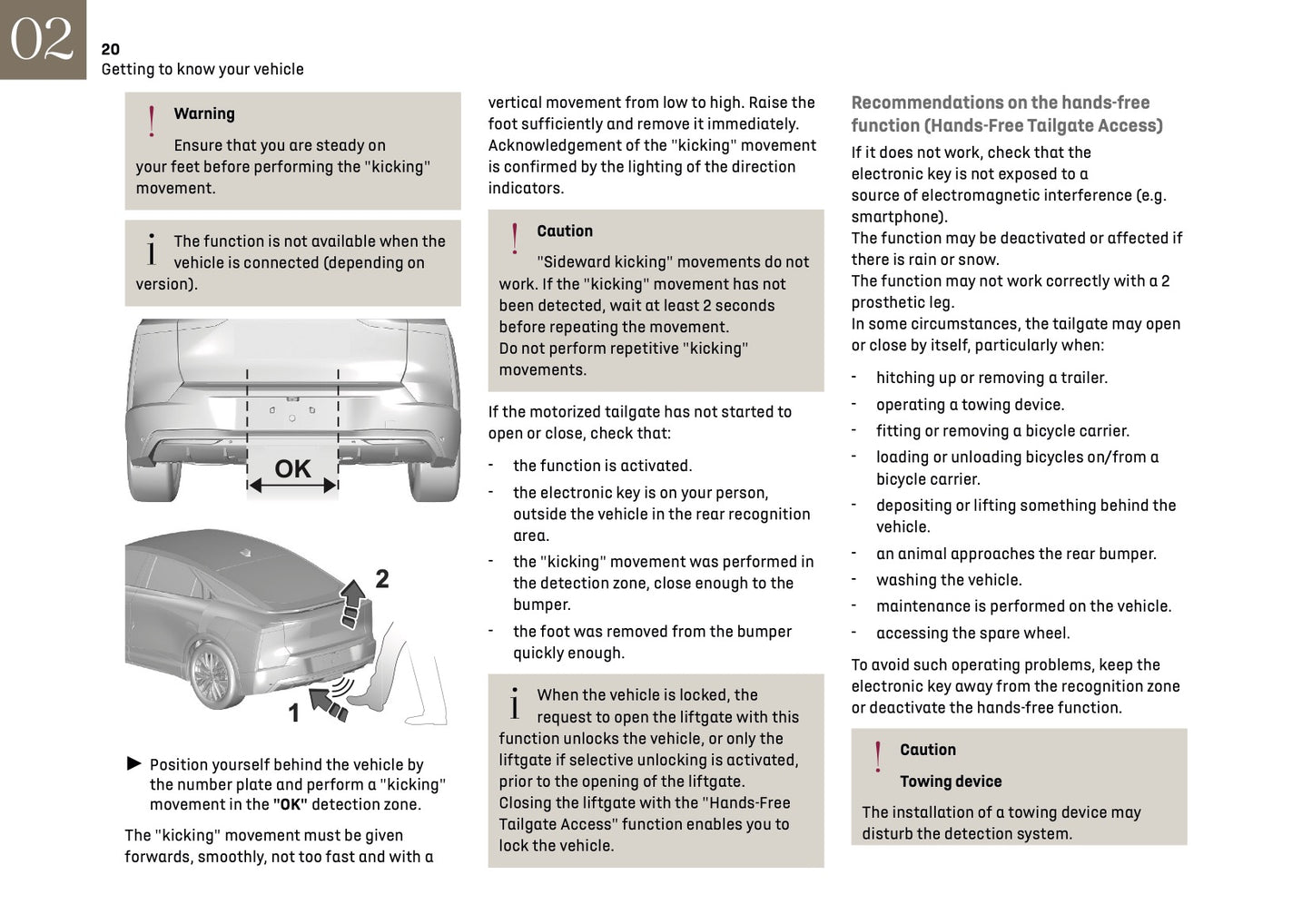 02
20
Getting to know your vehicle

Warning
Ensure that you are steady on your feet before performing the "kicking" movement.

The function is not available when the vehicle is connected (depending on version).

OK

2

1

► Position yourself behind the vehicle by the number plate and perform a "kicking" movement in the "OK" detection zone.

The "kicking" movement must be given forwards, smoothly, not too fast and with a vertical movement from low to high. Raise the foot sufficiently and remove it immediately.
Acknowledgement of the "kicking" movement is confirmed by the lighting of the direction indicators.

Caution
"Sideward kicking" movements do not work. If the "kicking" movement has not been detected, wait at least 2 seconds before repeating the movement.
Do not perform repetitive "kicking" movements.

If the motorized tailgate has not started to open or close, check that:
- the function is activated.
- the electronic key is on your person, outside the vehicle in the rear recognition area.
- the "kicking" movement was performed in the detection zone, close enough to the bumper.
- the foot was removed from the bumper quickly enough.

When the vehicle is locked, the request to open the liftgate with this function unlocks the vehicle, or only the liftgate if selective unlocking is activated, prior to the opening of the liftgate.
Closing the liftgate with the "Hands-Free Tailgate Access" function enables you to lock the vehicle.

Recommendations on the hands-free function (Hands-Free Tailgate Access)
If it does not work, check that the electronic key is not exposed to a source of electromagnetic interference (e.g. smartphone).
The function may be deactivated or affected if there is rain or snow.
The function may not work correctly with a 2 prosthetic leg.
In some circumstances, the tailgate may open or close by itself, particularly when:
- hitching up or removing a trailer.
- operating a towing device.
- fitting or removing a bicycle carrier.
- loading or unloading bicycles on/from a bicycle carrier.
- depositing or lifting something behind the vehicle.
- an animal approaches the rear bumper.
- washing the vehicle.
- maintenance is performed on the vehicle.
- accessing the spare wheel.

To avoid such operating problems, keep the electronic key away from the recognition zone or deactivate the hands-free function.

Caution
Towing device
The installation of a towing device may disturb the detection system.